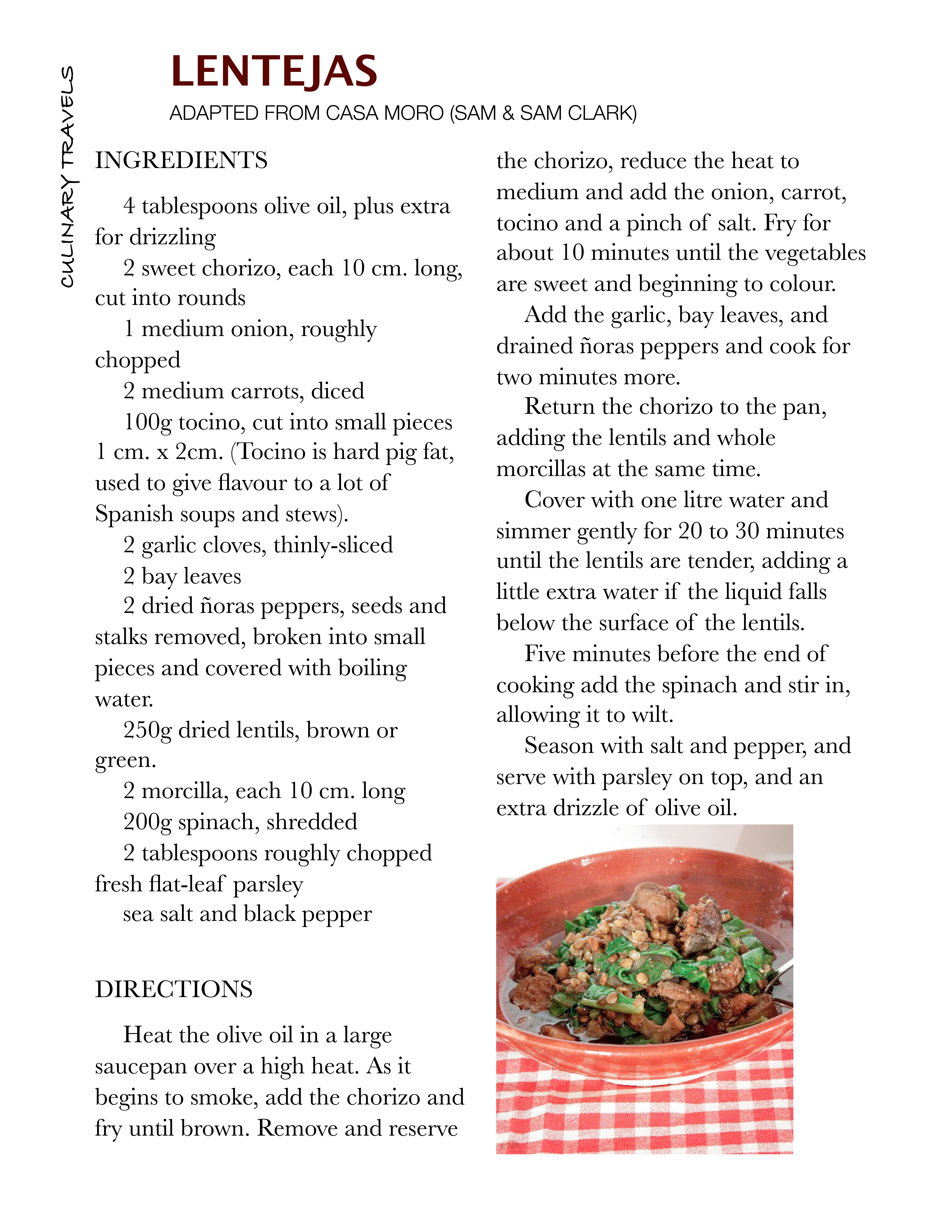 CULINARY TRAVELS

LENTEJAS

ADAPTED FROM CASA MORO (SAM & SAM CLARK)

INGREDIENTS

4 tablespoons olive oil, plus extra for drizzling

2 sweet chorizo, each 10 cm. long, cut into rounds

1 medium onion, roughly chopped

2 medium carrots, diced

100g tocino, cut into small pieces 1 cm. x 2cm. (Tocino is hard pig fat, used to give flavour to a lot of Spanish soups and stews).

2 garlic cloves, thinly-sliced

2 bay leaves

2 dried ñoras peppers, seeds and stalks removed, broken into small pieces and covered with boiling water.

250g dried lentils, brown or green.

2 morcilla, each 10 cm. long

200g spinach, shredded

2 tablespoons roughly chopped fresh flat-leaf parsley

sea salt and black pepper

DIRECTIONS

Heat the olive oil in a large saucepan over a high heat. As it begins to smoke, add the chorizo and fry until brown. Remove and reserve the chorizo, reduce the heat to medium and add the onion, carrot, tocino and a pinch of salt. Fry for about 10 minutes until the vegetables are sweet and beginning to colour.

Add the garlic, bay leaves, and drained ñoras peppers and cook for two minutes more.

Return the chorizo to the pan, adding the lentils and whole morcillas at the same time.

Cover with one litre water and simmer gently for 20 to 30 minutes until the lentils are tender, adding a little extra water if the liquid falls below the surface of the lentils.

Five minutes before the end of cooking add the spinach and stir in, allowing it to wilt.

Season with salt and pepper, and serve with parsley on top, and an extra drizzle of olive oil.